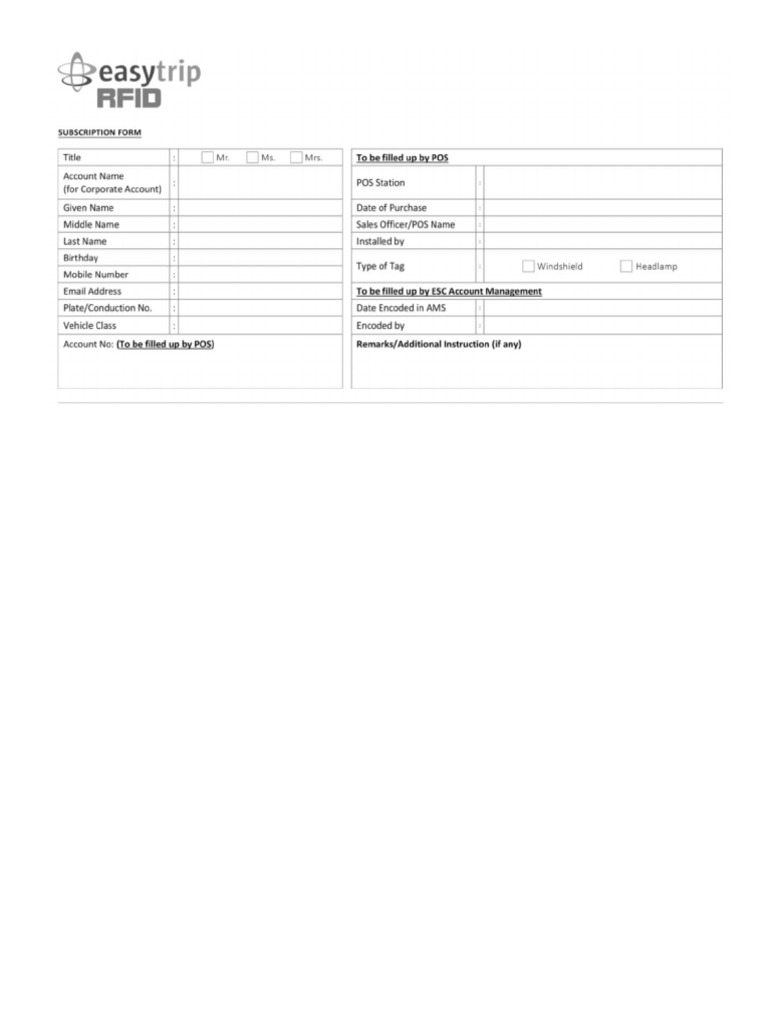 easytrip
RFID

SUBSCRIPTION FORM

| Title | : | Mr. Ms. Mrs. |
|---|---|---|
| Account Name (for Corporate Account) | : | |
| Given Name | : | |
| Middle Name | : | |
| Last Name | : | |
| Birthday | : | |
| Mobile Number | : | |
| Email Address | : | |
| Plate/Conduction No. | : | |
| Vehicle Class | : | |
| Account No: (To be filled up by POS) | | |

| To be filled up by POS | | |
|---|---|---|
| POS Station | : | |
| Date of Purchase | : | |
| Sales Officer/POS Name | : | |
| Installed by | : | |
| Type of Tag | : | Windshield Headlamp |
| To be filled up by ESC Account Management | | |
| Date Encoded in AMS | : | |
| Encoded by | : | |
| Remarks/Additional Instruction (if any) | | |